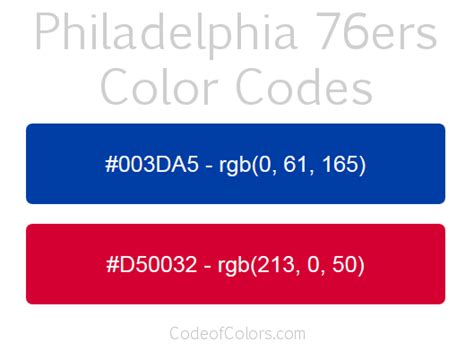 Philadelphia 76ers Color Codes

#003DA5 - rgb(0, 61, 165)

#D50032 - rgb(213, 0, 50)

CodeofColors.com